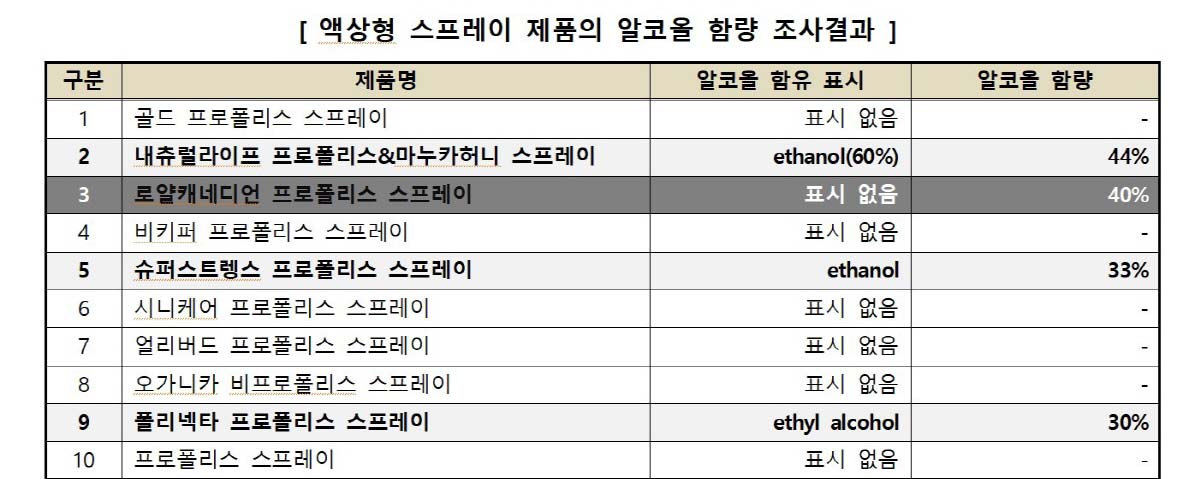 [ 액상형 스프레이 제품의 알코올 함량 조사결과 ]

| 구분 | 제품명 | 알코올 함유 표시 | 알코올 함량 |
|---|---|---|---|
| 1 | 골드 프로폴리스 스프레이 | 표시 없음 | - |
| 2 | 내츄럴라이프 프로폴리스&마누카허니 스프레이 | ethanol(60%) | 44% |
| 3 | 로얄캐네디언 프로폴리스 스프레이 | 표시 없음 | 40% |
| 4 | 비키퍼 프로폴리스 스프레이 | 표시 없음 | - |
| 5 | 슈퍼스트렝스 프로폴리스 스프레이 | ethanol | 33% |
| 6 | 시니케어 프로폴리스 스프레이 | 표시 없음 | - |
| 7 | 얼리버드 프로폴리스 스프레이 | 표시 없음 | - |
| 8 | 오가니카 비프로폴리스 스프레이 | 표시 없음 | - |
| 9 | 폴리넥타 프로폴리스 스프레이 | ethyl alcohol | 30% |
| 10 | 프로폴리스 스프레이 | 표시 없음 | - |